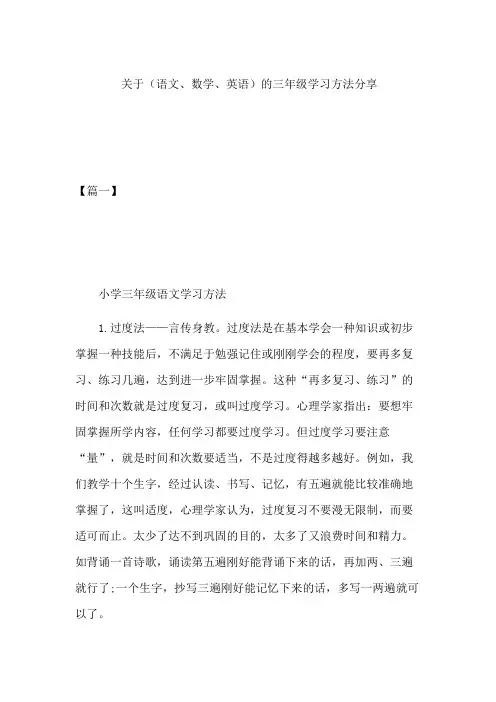 关于（语文、数学、英语）的三年级学习方法分享

【篇一】

小学三年级语文学习方法

1.过度法——言传身教。过度法是在基本学会一种知识或初步掌握一种技能后，不满足于勉强记住或刚刚学会的程度，要再多复习、练习几遍，达到进一步牢固掌握。这种“再多复习、练习”的时间和次数就是过度复习，或叫过度学习。心理学家指出：要想牢固掌握所学内容，任何学习都要过度学习。但过度学习要注意“量”，就是时间和次数要适当，不是过度得越多越好。例如，我们教学十个生字，经过认读、书写、记忆，有五遍就能比较准确地掌握了，这叫适度，心理学家认为，过度复习不要漫无限制，而要适可而止。太少了达不到巩固的目的，太多了又浪费时间和精力。如背诵一首诗歌，诵读第五遍刚好能背诵下来的话，再加两、三遍就行了;一个生字，抄写三遍刚好能记忆下来的话，多写一两遍就可以了。